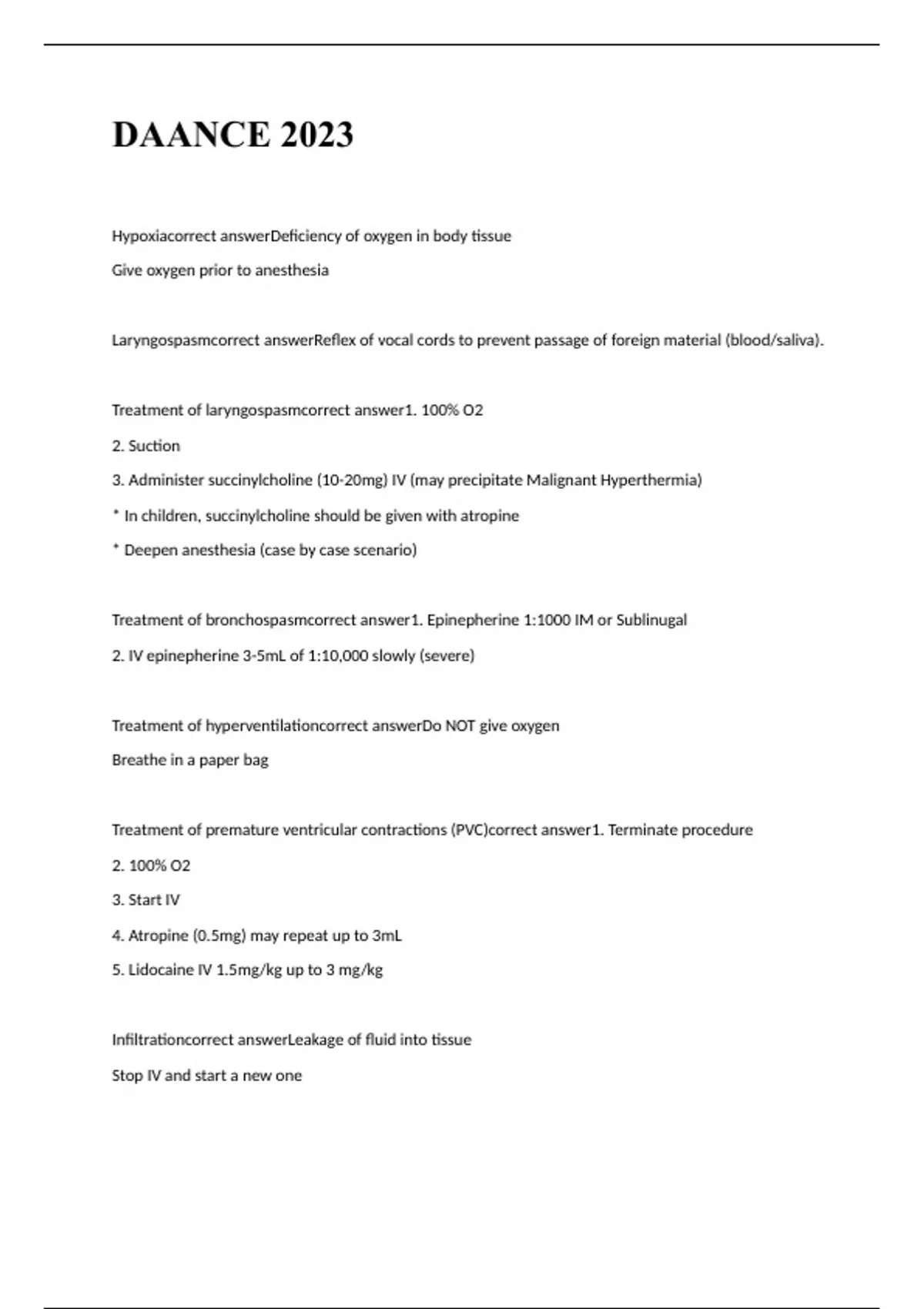 DAANCE 2023

Hypoxiacorrect answerDeficiency of oxygen in body tissue

Give oxygen prior to anesthesia

Laryngospasmcorrect answerReflex of vocal cords to prevent passage of foreign material (blood/saliva).

Treatment of laryngospasmcorrect answer1. 100% O2

2. Suction

3. Administer succinylcholine (10-20mg) IV (may precipitate Malignant Hyperthermia)

* In children, succinylcholine should be given with atropine

* Deepen anesthesia (case by case scenario)

Treatment of bronchospasmcorrect answer1. Epinepherine 1:1000 IM or Sublinugal

2. IV epinepherine 3-5mL of 1:10,000 slowly (severe)

Treatment of hyperventilationcorrect answerDo NOT give oxygen

Breathe in a paper bag

Treatment of premature ventricular contractions (PVC)correct answer1. Terminate procedure

2. 100% O2

3. Start IV

4. Atropine (0.5mg) may repeat up to 3mL

5. Lidocaine IV 1.5mg/kg up to 3 mg/kg

Infiltrationcorrect answerLeakage of fluid into tissue

Stop IV and start a new one